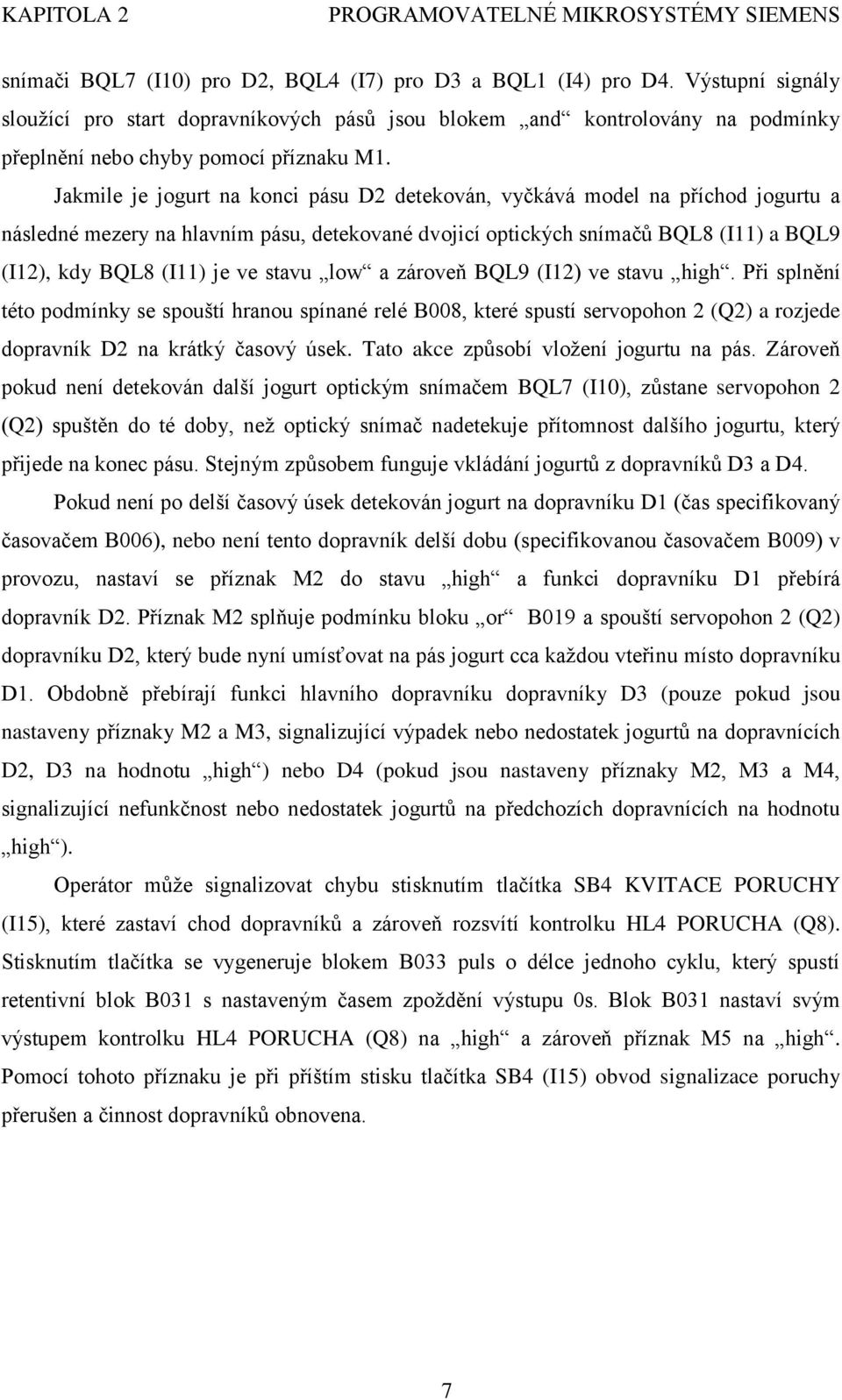 KAPITOLA 2 PROGRAMOVATELNÉ MIKROSYSTÉMY SIEMENS

snímači BQL7 (I10) pro D2, BQL4 (I7) pro D3 a BQL1 (I4) pro D4. Výstupní signály sloužící pro start dopravníkových pásů jsou blokem „and“ kontrolovány na podmínky přeplnění nebo chyby pomocí příznaku M1.

Jakmile je jogurt na konci pásu D2 detekován, vyčkává model na příchod jogurtu a následné mezery na hlavním pásu, detekované dvojicí optických snímačů BQL8 (I11) a BQL9 (I12), kdy BQL8 (I11) je ve stavu „low“ a zároveň BQL9 (I12) ve stavu „high“. Při splnění této podmínky se spouští hranou spínané relé B008, které spustí servopohon 2 (Q2) a rozjede dopravník D2 na krátký časový úsek. Tato akce způsobí vložení jogurtu na pás. Zároveň pokud není detekován další jogurt optickým snímačem BQL7 (I10), zůstane servopohon 2 (Q2) spuštěn do té doby, než optický snímač nadetekuje přítomnost dalšího jogurtu, který přijede na konec pásu. Stejným způsobem funguje vkládání jogurtů z dopravníků D3 a D4.

Pokud není po delší časový úsek detekován jogurt na dopravníku D1 (čas specifikovaný časovačem B006), nebo není tento dopravník delší dobu (specifikovanou časovačem B009) v provozu, nastaví se příznak M2 do stavu „high“ a funkci dopravníku D1 přebírá dopravník D2. Příznak M2 splňuje podmínku bloku „or“ B019 a spouští servopohon 2 (Q2) dopravníku D2, který bude nyní umísťovat na pás jogurt cca každou vteřinu místo dopravníku D1. Obdobně přebírají funkci hlavního dopravníku dopravníky D3 (pouze pokud jsou nastaveny příznaky M2 a M3, signalizující výpadek nebo nedostatek jogurtů na dopravnících D2, D3 na hodnotu „high“) nebo D4 (pokud jsou nastaveny příznaky M2, M3 a M4, signalizující nefunkčnost nebo nedostatek jogurtů na předchozích dopravnících na hodnotu „high“).

Operátor může signalizovat chybu stisknutím tlačítka SB4 KVITACE PORUCHY (I15), které zastaví chod dopravníků a zároveň rozsvítí kontrolku HL4 PORUCHA (Q8). Stisknutím tlačítka se vygeneruje blokem B033 puls o délce jednoho cyklu, který spustí retentivní blok B031 s nastaveným časem zpoždění výstupu 0s. Blok B031 nastaví svým výstupem kontrolku HL4 PORUCHA (Q8) na „high“ a zároveň příznak M5 na „high“. Pomocí tohoto příznaku je při příštím stisku tlačítka SB4 (I15) obvod signalizace poruchy přerušen a činnost dopravníků obnovena.

7